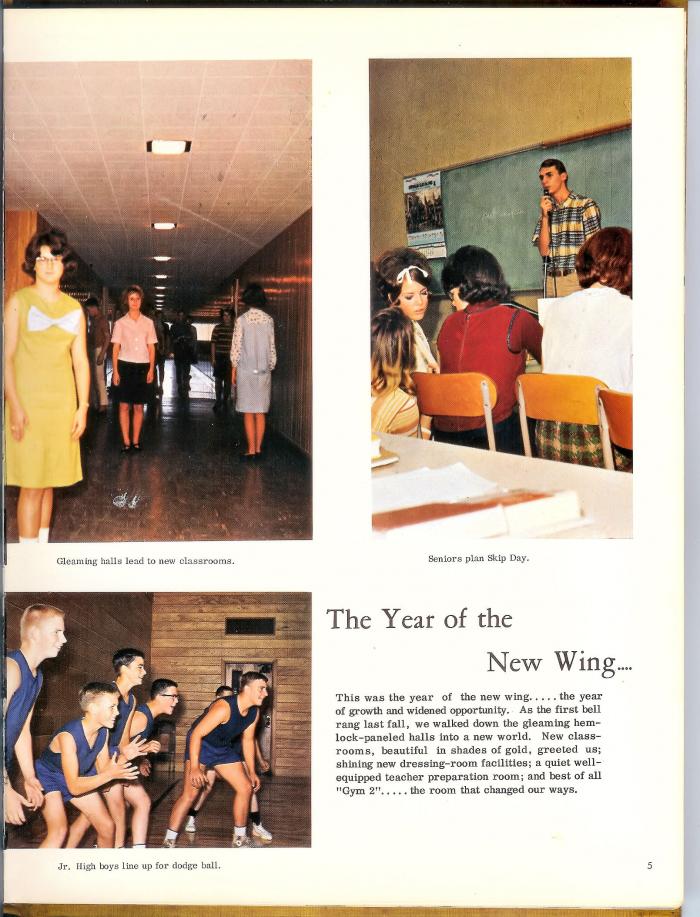 Gleaming halls lead to new classrooms.

Seniors plan Skip Day.

The Year of the New Wing....

This was the year of the new wing..... the year of growth and widened opportunity. As the first bell rang last fall, we walked down the gleaming hemlock-paneled halls into a new world. New classrooms, beautiful in shades of gold, greeted us; shining new dressing-room facilities; a quiet well-equipped teacher preparation room; and best of all "Gym 2"..... the room that changed our ways.

Jr. High boys line up for dodge ball.

5